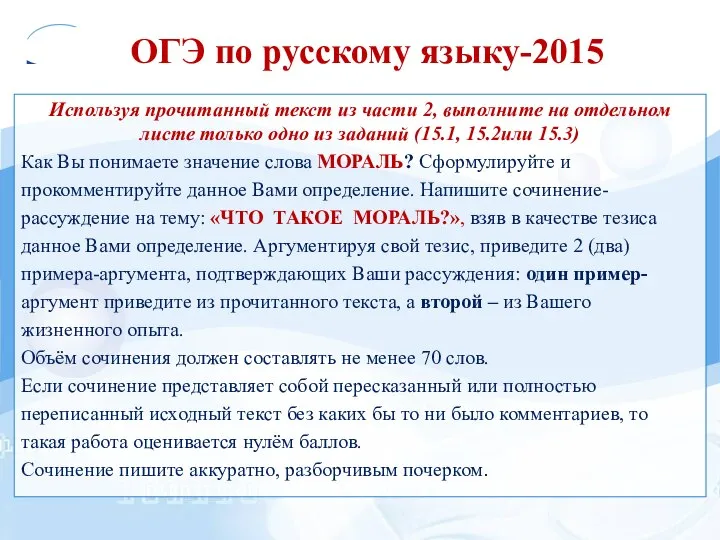 ОГЭ по русскому языку-2015

Используя прочитанный текст из части 2, выполните на отдельном листе только одно из заданий (15.1, 15.2или 15.3)

Как Вы понимаете значение слова МОРАЛЬ? Сформулируйте и прокомментируйте данное Вами определение. Напишите сочинение-рассуждение на тему: «ЧТО ТАКОЕ МОРАЛЬ?», взяв в качестве тезиса данное Вами определение. Аргументируя свой тезис, приведите 2 (два) примера-аргумента, подтверждающих Ваши рассуждения: один пример-аргумент приведите из прочитанного текста, а второй – из Вашего жизненного опыта.

Объём сочинения должен составлять не менее 70 слов.

Если сочинение представляет собой пересказанный или полностью переписанный исходный текст без каких бы то ни было комментариев, то такая работа оценивается нулём баллов.

Сочинение пишите аккуратно, разборчивым почерком.